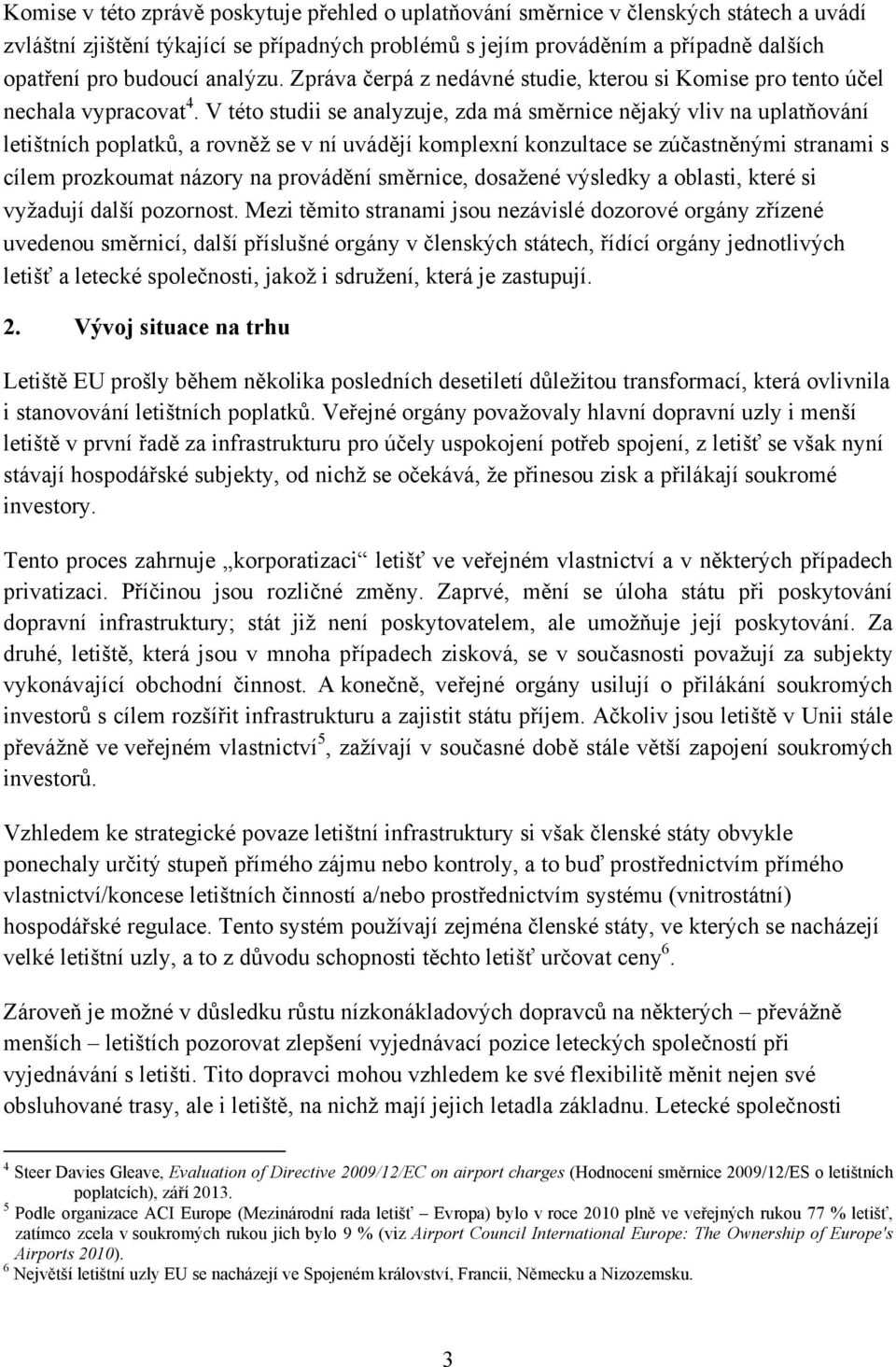 Komise v této zprávě poskytuje přehled o uplatňování směrnice v členských státech a uvádí zvláštní zjištění týkající se případných problémů s jejím prováděním a případně dalších opatření pro budoucí analýzu. Zpráva čerpá z nedávné studie, kterou si Komise pro tento účel nechala vypracovat$^4$. V této studii se analyzuje, zda má směrnice nějaký vliv na uplatňování letištních poplatků, a rovněž se v ní uvádějí komplexní konzultace se zúčastněnými stranami s cílem prozkoumat názory na provádění směrnice, dosažené výsledky a oblasti, které si vyžadují další pozornost. Mezi těmito stranami jsou nezávislé dozorové orgány zřízené uvedenou směrnicí, další příslušné orgány v členských státech, řídící orgány jednotlivých letišť a letecké společnosti, jakož i sdružení, která je zastupují.

2. Vývoj situace na trhu

Letiště EU prošly během několika posledních desetiletí důležitou transformací, která ovlivnila i stanovování letištních poplatků. Veřejné orgány považovaly hlavní dopravní uzly i menší letiště v první řadě za infrastrukturu pro účely uspokojení potřeb spojení, z letišť se však nyní stávají hospodářské subjekty, od nichž se očekává, že přinesou zisk a přilákají soukromé investory.

Tento proces zahrnuje „korporatizaci“ letišť ve veřejném vlastnictví a v některých případech privatizaci. Příčinou jsou rozličné změny. Zaprvé, mění se úloha státu při poskytování dopravní infrastruktury; stát již není poskytovatelem, ale umožňuje její poskytování. Za druhé, letiště, která jsou v mnoha případech zisková, se v současnosti považují za subjekty vykonávající obchodní činnost. A konečně, veřejné orgány usilují o přilákání soukromých investorů s cílem rozšířit infrastrukturu a zajistit státu příjem. Ačkoliv jsou letiště v Unii stále převážně ve veřejném vlastnictví$^5$, zažívají v současné době stále větší zapojení soukromých investorů.

Vzhledem ke strategické povaze letištní infrastruktury si však členské státy obvykle ponechaly určitý stupeň přímého zájmu nebo kontroly, a to buď prostřednictvím přímého vlastnictví/koncese letištních činností a/nebo prostřednictvím systému (vnitrostátní) hospodářské regulace. Tento systém používají zejména členské státy, ve kterých se nacházejí velké letištní uzly, a to z důvodu schopnosti těchto letišť určovat ceny$^6$.

Zároveň je možné v důsledku růstu nízkonákladových dopravců na některých – převážně menších – letištích pozorovat zlepšení vyjednávací pozice leteckých společností při vyjednávání s letišti. Tito dopravci mohou vzhledem ke své flexibilitě měnit nejen své obsluhované trasy, ale i letiště, na nichž mají jejich letadla základnu. Letecké společnosti

$^4$ Steer Davies Gleave, Evaluation of Directive 2009/12/EC on airport charges (Hodnocení směrnice 2009/12/ES o letištních poplatcích), září 2013.
$^5$ Podle organizace ACI Europe (Mezinárodní rada letišť – Evropa) bylo v roce 2010 plně ve veřejných rukou 77 % letišť, zatímco zcela v soukromých rukou jich bylo 9 % (viz Airport Council International Europe: The Ownership of Europe's Airports 2010).
$^6$ Největší letištní uzly EU se nacházejí ve Spojeném království, Francii, Německu a Nizozemsku.

3